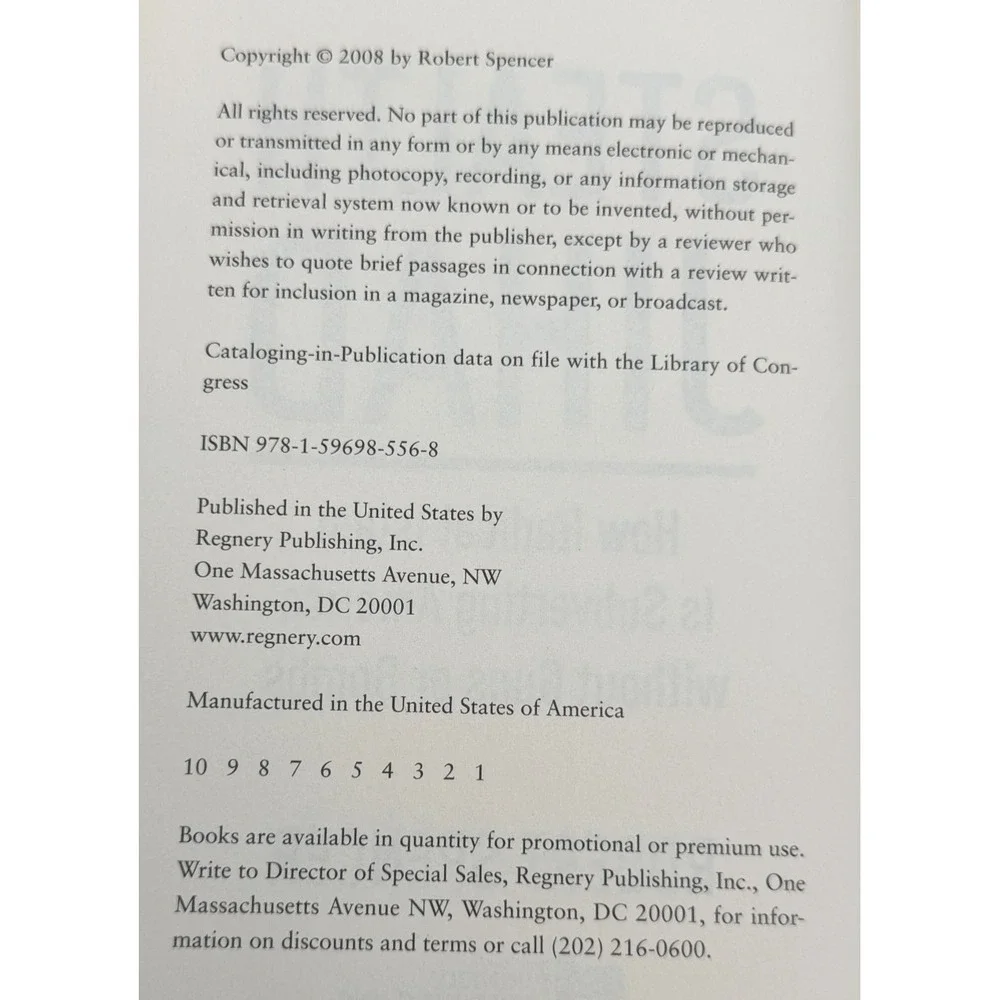 Copyright © 2008 by Robert Spencer

All rights reserved. No part of this publication may be reproduced or transmitted in any form or by any means electronic or mechanical, including photocopy, recording, or any information storage and retrieval system now known or to be invented, without permission in writing from the publisher, except by a reviewer who wishes to quote brief passages in connection with a review written for inclusion in a magazine, newspaper, or broadcast.

Cataloging-in-Publication data on file with the Library of Congress

ISBN 978-1-59698-556-8

Published in the United States by
Regnery Publishing, Inc.
One Massachusetts Avenue, NW
Washington, DC 20001
www.regnery.com

Manufactured in the United States of America

10 9 8 7 6 5 4 3 2 1

Books are available in quantity for promotional or premium use. Write to Director of Special Sales, Regnery Publishing, Inc., One Massachusetts Avenue NW, Washington, DC 20001, for information on discounts and terms or call (202) 216-0600.